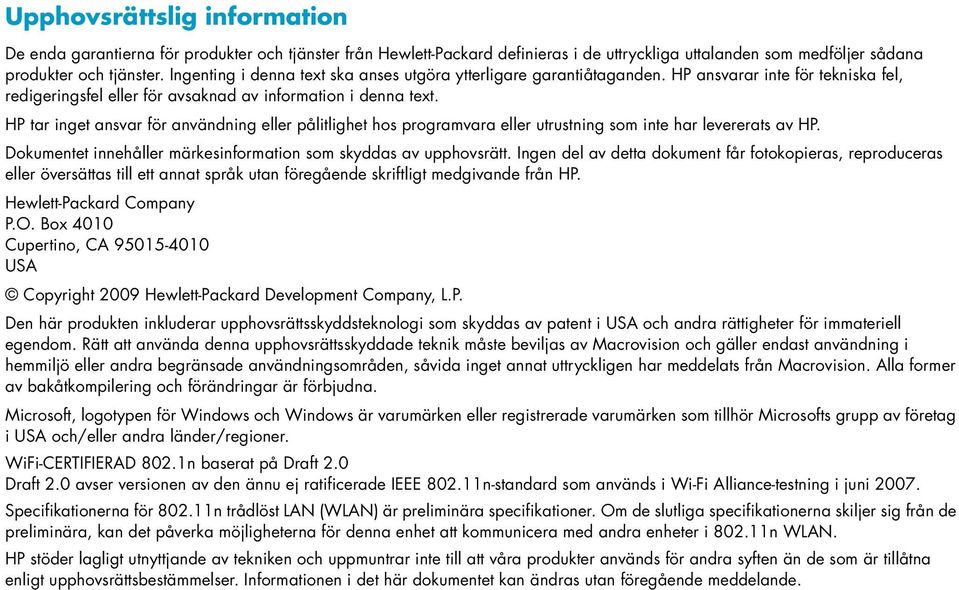 Upphovsrättslig information

De enda garantierna för produkter och tjänster från Hewlett-Packard definieras i de uttryckliga uttalanden som medföljer sådana produkter och tjänster. Ingenting i denna text ska anses utgöra ytterligare garantiåtaganden. HP ansvarar inte för tekniska fel, redigeringsfel eller för avsaknad av information i denna text.

HP tar inget ansvar för användning eller pålitlighet hos programvara eller utrustning som inte har levererats av HP.

Dokumentet innehåller märkesinformation som skyddas av upphovsrätt. Ingen del av detta dokument får fotokopieras, reproduceras eller översättas till ett annat språk utan föregående skriftligt medgivande från HP.

Hewlett-Packard Company
P.O. Box 4010
Cupertino, CA 95015-4010
USA

© Copyright 2009 Hewlett-Packard Development Company, L.P.

Den här produkten inkluderar upphovsrättsskyddsteknologi som skyddas av patent i USA och andra rättigheter för immateriell egendom. Rätt att använda denna upphovsrättsskyddade teknik måste beviljas av Macrovision och gäller endast användning i hemmiljö eller andra begränsade användningsområden, såvida inget annat uttryckligen har meddelats från Macrovision. Alla former av bakåtkompilering och förändringar är förbjudna.

Microsoft, logotypen för Windows och Windows är varumärken eller registrerade varumärken som tillhör Microsofts grupp av företag i USA och/eller andra länder/regioner.

WiFi-CERTIFIERAD 802.1n baserat på Draft 2.0
Draft 2.0 avser versionen av den ännu ej ratificerade IEEE 802.11n-standard som används i Wi-Fi Alliance-testning i juni 2007.

Specifikationerna för 802.11n trådlöst LAN (WLAN) är preliminära specifikationer. Om de slutliga specifikationerna skiljer sig från de preliminära, kan det påverka möjligheterna för denna enhet att kommunicera med andra enheter i 802.11n WLAN.

HP stöder lagligt utnyttjande av tekniken och uppmuntrar inte till att våra produkter används för andra syften än de som är tillåtna enligt upphovsrättsbestämmelser. Informationen i det här dokumentet kan ändras utan föregående meddelande.